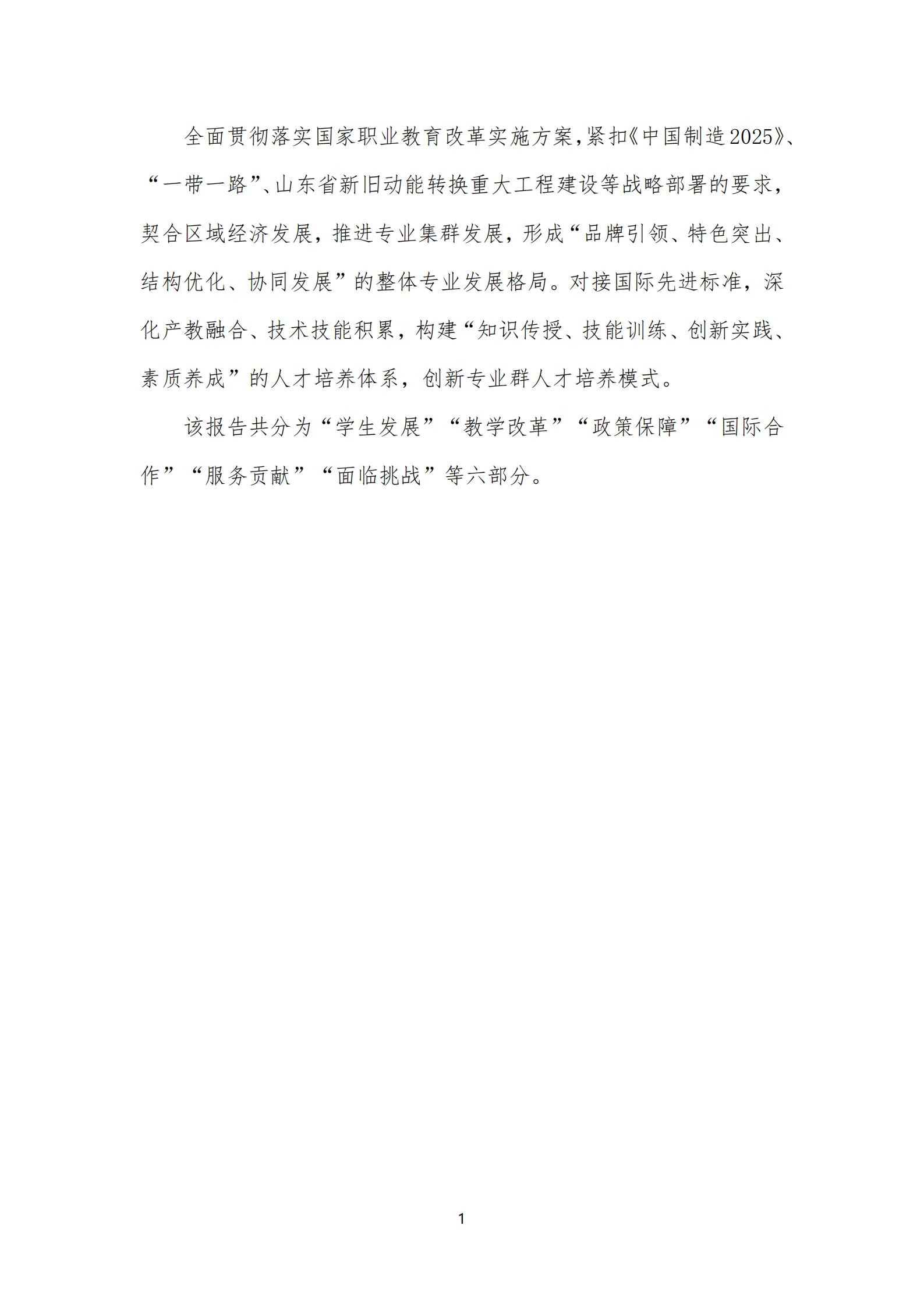 全面贯彻落实国家职业教育改革实施方案，紧扣《中国制造2025》、“一带一路”、山东省新旧动能转换重大工程建设等战略部署的要求，契合区域经济发展，推进专业集群发展，形成“品牌引领、特色突出、结构优化、协同发展”的整体专业发展格局。对接国际先进标准，深化产教融合、技术技能积累，构建“知识传授、技能训练、创新实践、素质养成”的人才培养体系，创新专业群人才培养模式。

该报告共分为“学生发展”“教学改革”“政策保障”“国际合作”“服务贡献”“面临挑战”等六部分。

1